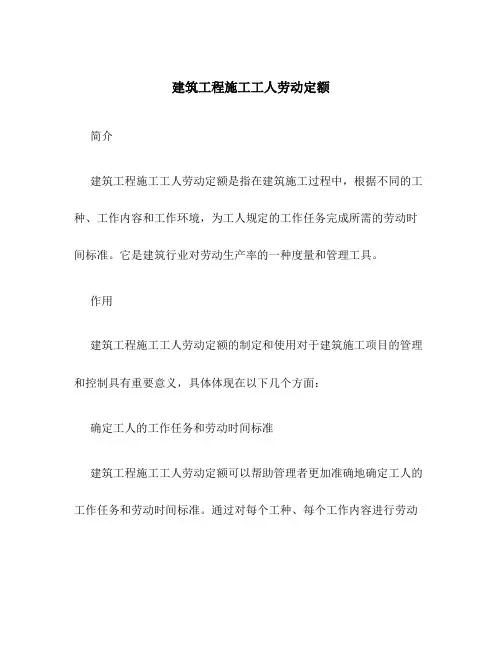 建筑工程施工工人劳动定额

简介

建筑工程施工工人劳动定额是指在建筑施工过程中，根据不同的工种、工作内容和工作环境，为工人规定的工作任务完成所需的劳动时间标准。它是建筑行业对劳动生产率的一种度量和管理工具。

作用

建筑工程施工工人劳动定额的制定和使用对于建筑施工项目的管理和控制具有重要意义，具体体现在以下几个方面：

确定工人的工作任务和劳动时间标准

建筑工程施工工人劳动定额可以帮助管理者更加准确地确定工人的工作任务和劳动时间标准。通过对每个工种、每个工作内容进行劳动